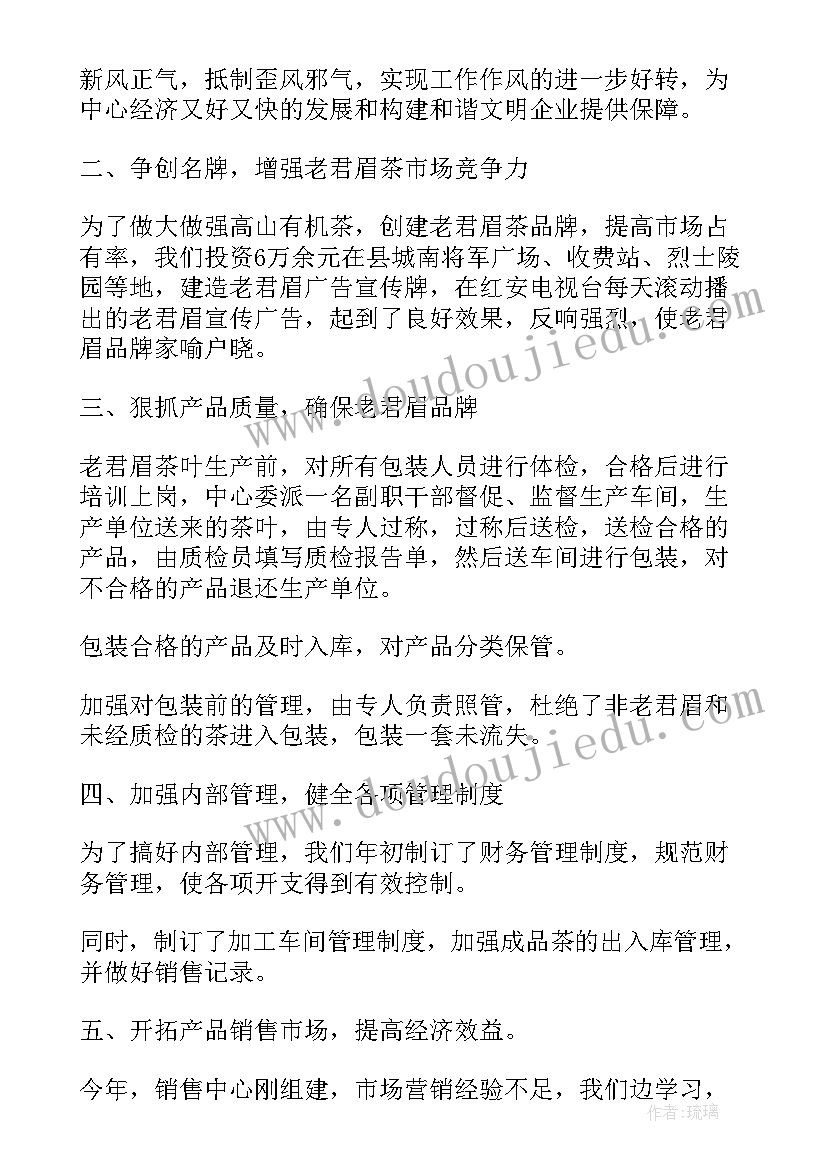 新风正气，抵制歪风邪气，实现工作作风的进一步好转，为中心经济又好又快的发展和构建和谐文明企业提供保障。

二、争创名牌，增强老君眉茶市场竞争力

为了做大做强高山有机茶，创建老君眉茶品牌，提高市场占有率，我们投资6万余元在县城南将军广场、收费站、烈士陵园等地，建造老君眉广告宣传牌，在红安电视台每天滚动播出的老君眉宣传广告，起到了良好效果，反响强烈，使老君眉品牌家喻户晓。

三、狠抓产品质量，确保老君眉品牌

老君眉茶叶生产前，对所有包装人员进行体检，合格后进行培训上岗，中心委派一名副职干部督促、监督生产车间，生产单位送来的茶叶，由专人过称，过称后送检，送检合格的产品，由质检员填写质检报告单，然后送车间进行包装，对不合格的产品退还生产单位。

包装合格的产品及时入库，对产品分类保管。

加强对包装前的管理，由专人负责照管，杜绝了非老君眉和未经质检的茶进入包装，包装一套未流失。

四、加强内部管理，健全各项管理制度

为了搞好内部管理，我们年初制订了财务管理制度，规范财务管理，使各项开支得到有效控制。

同时，制订了加工车间管理制度，加强成品茶的出入库管理，并做好销售记录。

五、开拓产品销售市场，提高经济效益。

今年，销售中心刚组建，市场营销经验不足，我们边学习，

www.doudoujiedu.com

www.doudoujiedu.com

作者：琉璃